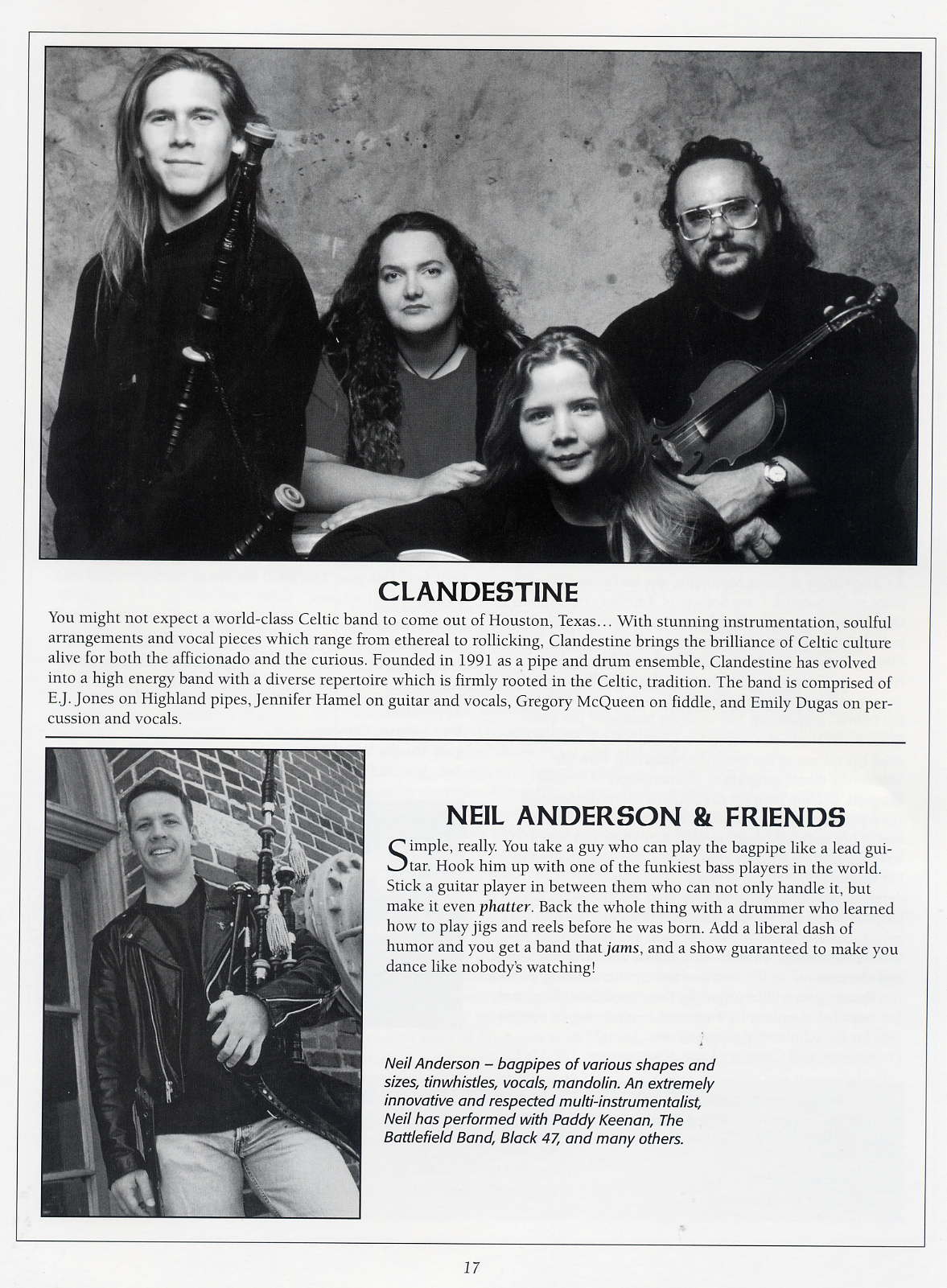 CLANDESTINE

You might not expect a world-class Celtic band to come out of Houston, Texas... With stunning instrumentation, soulful arrangements and vocal pieces which range from ethereal to rollicking, Clandestine brings the brilliance of Celtic culture alive for both the afficionado and the curious. Founded in 1991 as a pipe and drum ensemble, Clandestine has evolved into a high energy band with a diverse repertoire which is firmly rooted in the Celtic, tradition. The band is comprised of E.J. Jones on Highland pipes, Jennifer Hamel on guitar and vocals, Gregory McQueen on fiddle, and Emily Dugas on percussion and vocals.

NEIL ANDERSON & FRIENDS

Simple, really. You take a guy who can play the bagpipe like a lead guitar. Hook him up with one of the funkiest bass players in the world. Stick a guitar player in between them who can not only handle it, but make it even phatter. Back the whole thing with a drummer who learned how to play jigs and reels before he was born. Add a liberal dash of humor and you get a band that jams, and a show guaranteed to make you dance like nobody's watching!

Neil Anderson – bagpipes of various shapes and sizes, tinwhistles, vocals, mandolin. An extremely innovative and respected multi-instrumentalist, Neil has performed with Paddy Keenan, The Battlefield Band, Black 47, and many others.

17